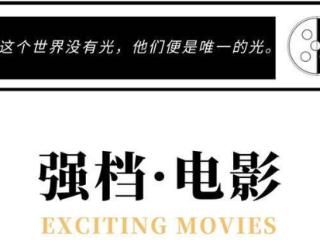 这个世界没有光，他们便是唯一的光。

强档·电影

EXCITING MOVIES